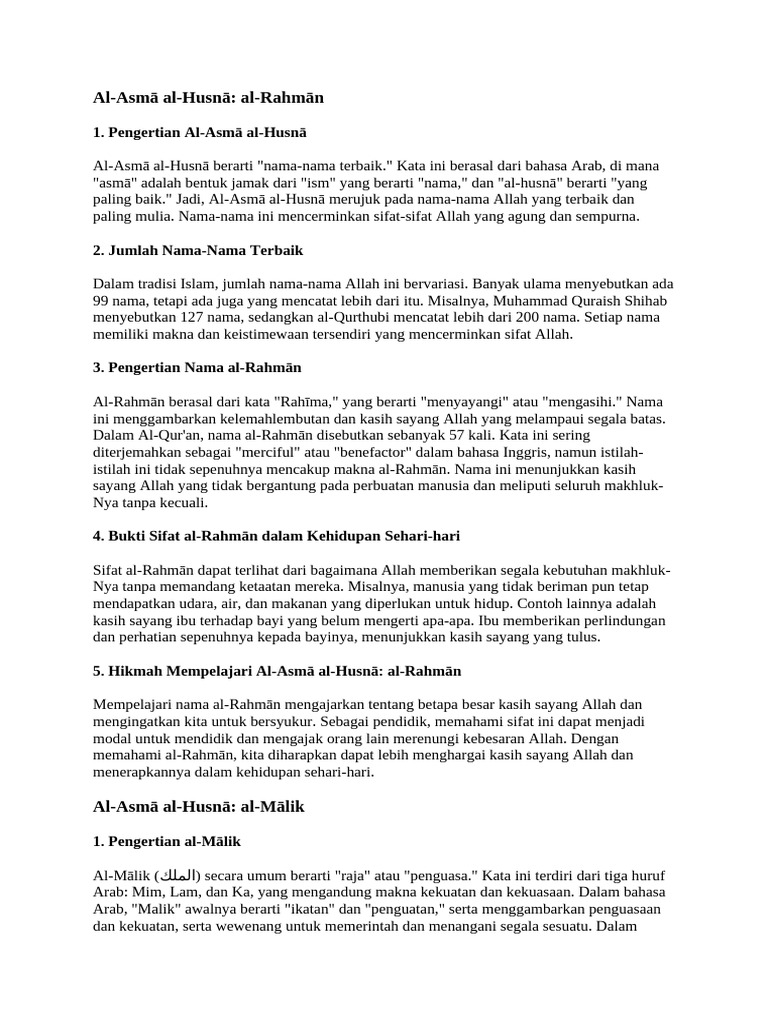 Al-Asmā al-Husnā: al-Rahmān

1. Pengertian Al-Asmā al-Husnā

Al-Asmā al-Husnā berarti "nama-nama terbaik." Kata ini berasal dari bahasa Arab, di mana "asmā" adalah bentuk jamak dari "ism" yang berarti "nama," dan "al-husnā" berarti "yang paling baik." Jadi, Al-Asmā al-Husnā merujuk pada nama-nama Allah yang terbaik dan paling mulia. Nama-nama ini mencerminkan sifat-sifat Allah yang agung dan sempurna.

2. Jumlah Nama-Nama Terbaik

Dalam tradisi Islam, jumlah nama-nama Allah ini bervariasi. Banyak ulama menyebutkan ada 99 nama, tetapi ada juga yang mencatat lebih dari itu. Misalnya, Muhammad Quraish Shihab menyebutkan 127 nama, sedangkan al-Qurthubi mencatat lebih dari 200 nama. Setiap nama memiliki makna dan keistimewaan tersendiri yang mencerminkan sifat Allah.

3. Pengertian Nama al-Rahmān

Al-Rahmān berasal dari kata "Rahīma," yang berarti "menyayangi" atau "mengasihi." Nama ini menggambarkan kelemahlembutan dan kasih sayang Allah yang melampaui segala batas. Dalam Al-Qur'an, nama al-Rahmān disebutkan sebanyak 57 kali. Kata ini sering diterjemahkan sebagai "merciful" atau "benefactor" dalam bahasa Inggris, namun istilah-istilah ini tidak sepenuhnya mencakup makna al-Rahmān. Nama ini menunjukkan kasih sayang Allah yang tidak bergantung pada perbuatan manusia dan meliputi seluruh makhluk-Nya tanpa kecuali.

4. Bukti Sifat al-Rahmān dalam Kehidupan Sehari-hari

Sifat al-Rahmān dapat terlihat dari bagaimana Allah memberikan segala kebutuhan makhluk-Nya tanpa memandang ketaatan mereka. Misalnya, manusia yang tidak beriman pun tetap mendapatkan udara, air, dan makanan yang diperlukan untuk hidup. Contoh lainnya adalah kasih sayang ibu terhadap bayi yang belum mengerti apa-apa. Ibu memberikan perlindungan dan perhatian sepenuhnya kepada bayinya, menunjukkan kasih sayang yang tulus.

5. Hikmah Mempelajari Al-Asmā al-Husnā: al-Rahmān

Mempelajari nama al-Rahmān mengajarkan tentang betapa besar kasih sayang Allah dan mengingatkan kita untuk bersyukur. Sebagai pendidik, memahami sifat ini dapat menjadi modal untuk mendidik dan mengajak orang lain merenungi kebesaran Allah. Dengan memahami al-Rahmān, kita diharapkan dapat lebih menghargai kasih sayang Allah dan menerapkannya dalam kehidupan sehari-hari.

Al-Asmā al-Husnā: al-Mālik

1. Pengertian al-Mālik

Al-Mālik (الملك) secara umum berarti "raja" atau "penguasa." Kata ini terdiri dari tiga huruf Arab: Mim, Lam, dan Ka, yang mengandung makna kekuatan dan kekuasaan. Dalam bahasa Arab, "Malik" awalnya berarti "ikatan" dan "penguatan," serta menggambarkan penguasaan dan kekuatan, serta wewenang untuk memerintah dan menangani segala sesuatu. Dalam